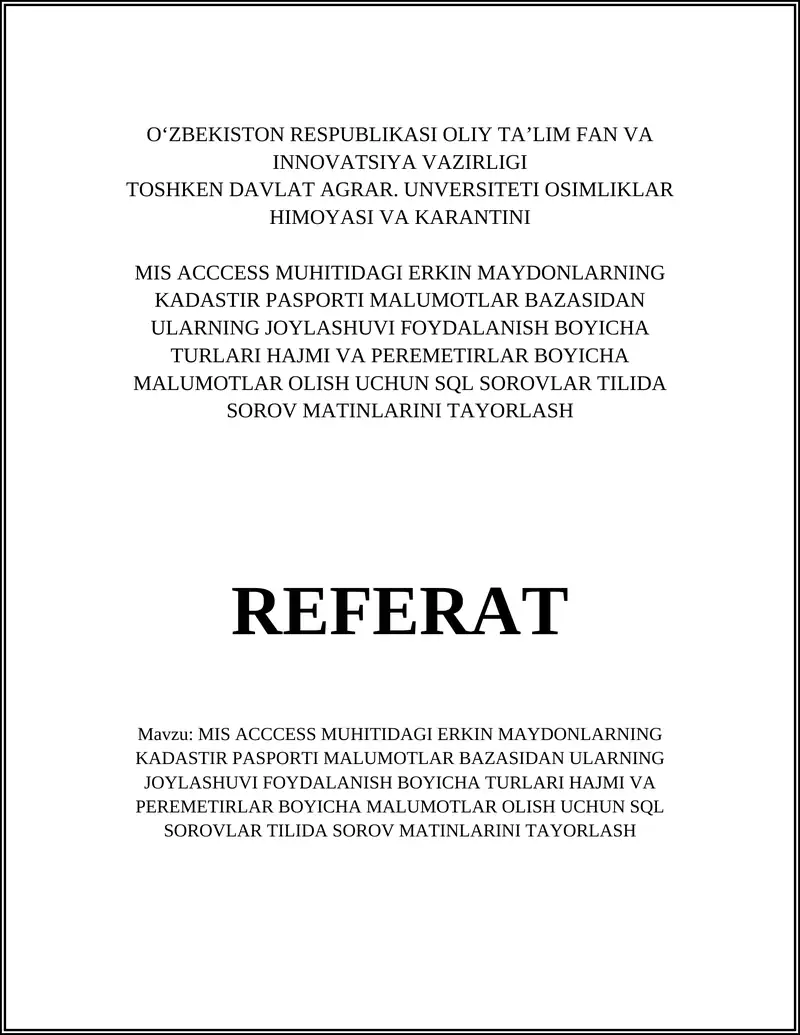 O‘ZBEKISTON RESPUBLIKASI OLIY TA’LIM FAN VA INNOVATSIYA VAZIRLIGI
TOSHKEN DAVLAT AGRAR. UNVERSITETI OSIMLIKLAR HIMOYASI VA KARANTINI

MIS ACCCESS MUHITIDAGI ERKIN MAYDONLARNING KADASTIR PASPORTI MALUMOTLAR BAZASIDAN ULARNING JOYLASHUVI FOYDALANISH BOYICHA TURLARI HAJMI VA PEREMETIRLAR BOYICHA MALUMOTLAR OLISH UCHUN SQL SOROVLAR TILIDA SOROV MATINLARINI TAYORLASH

REFERAT

Mavzu: MIS ACCCESS MUHITIDAGI ERKIN MAYDONLARNING KADASTIR PASPORTI MALUMOTLAR BAZASIDAN ULARNING JOYLASHUVI FOYDALANISH BOYICHA TURLARI HAJMI VA PEREMETIRLAR BOYICHA MALUMOTLAR OLISH UCHUN SQL SOROVLAR TILIDA SOROV MATINLARINI TAYORLASH